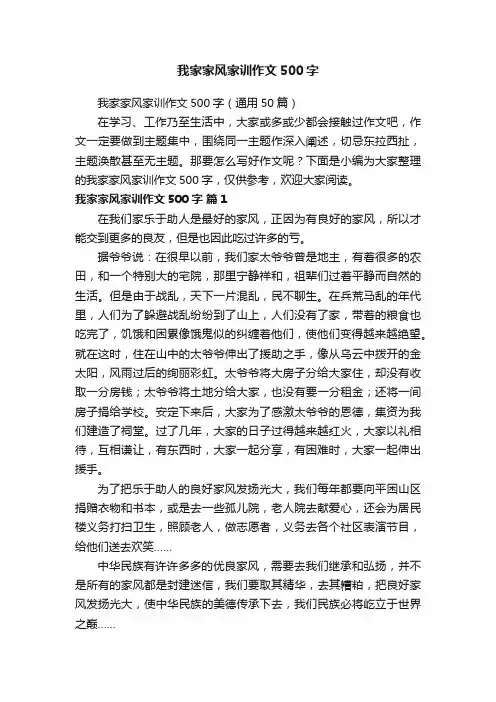 我家家风家训作文 500 字

我家家风家训作文 500 字（通用 50 篇）

在学习、工作乃至生活中，大家或多或少都会接触过作文吧，作文一定要做到主题集中，围绕同一主题作深入阐述，切忌东拉西扯，主题涣散甚至无主题。那要怎么写好作文呢？下面是小编为大家整理的我家家风家训作文 500 字，仅供参考，欢迎大家阅读。

我家家风家训作文 500 字 篇 1

在我们家乐于助人是最好的家风，正因为有良好的家风，所以才能交到更多的良友，但是也因此吃过许多的亏。

据爷爷说：在很早以前，我们家太爷爷曾是地主，有着很多的农田，和一个特别大的宅院，那里宁静祥和，祖辈们过着平静而自然的生活。但是由于战乱，天下一片混乱，民不聊生。在兵荒马乱的年代里，人们为了躲避战乱纷纷到了山上，人们没有了家，带着的粮食也吃完了，饥饿和困累像饿鬼似的纠缠着他们，使他们变得越来越绝望。就在这时，住在山中的太爷爷伸出了援助之手，像从乌云中拨开的金太阳，风雨过后的绚丽彩虹。太爷爷将大房子分给大家住，却没有收取一分房钱；太爷爷将土地分给大家，也没有要一分租金；还将一间房子捐给学校。安定下来后，大家为了感激太爷爷的恩德，集资为我们建造了祠堂。过了几年，大家的日子过得越来越红火，大家以礼相待，互相谦让，有东西时，大家一起分享，有困难时，大家一起伸出援手。

为了把乐于助人的良好家风发扬光大，我们每年都要向平困山区捐赠衣物和书本，或是去一些孤儿院，老人院去献爱心，还会为居民楼义务打扫卫生，照顾老人，做志愿者，义务去各个社区表演节目，给他们送去欢笑……

中华民族有许许多多的优良家风，需要去我们继承和弘扬，并不是所有的家风都是封建迷信，我们要取其精华，去其糟粕，把良好家风发扬光大，使中华民族的美德传承下去，我们民族必将屹立于世界之巅……